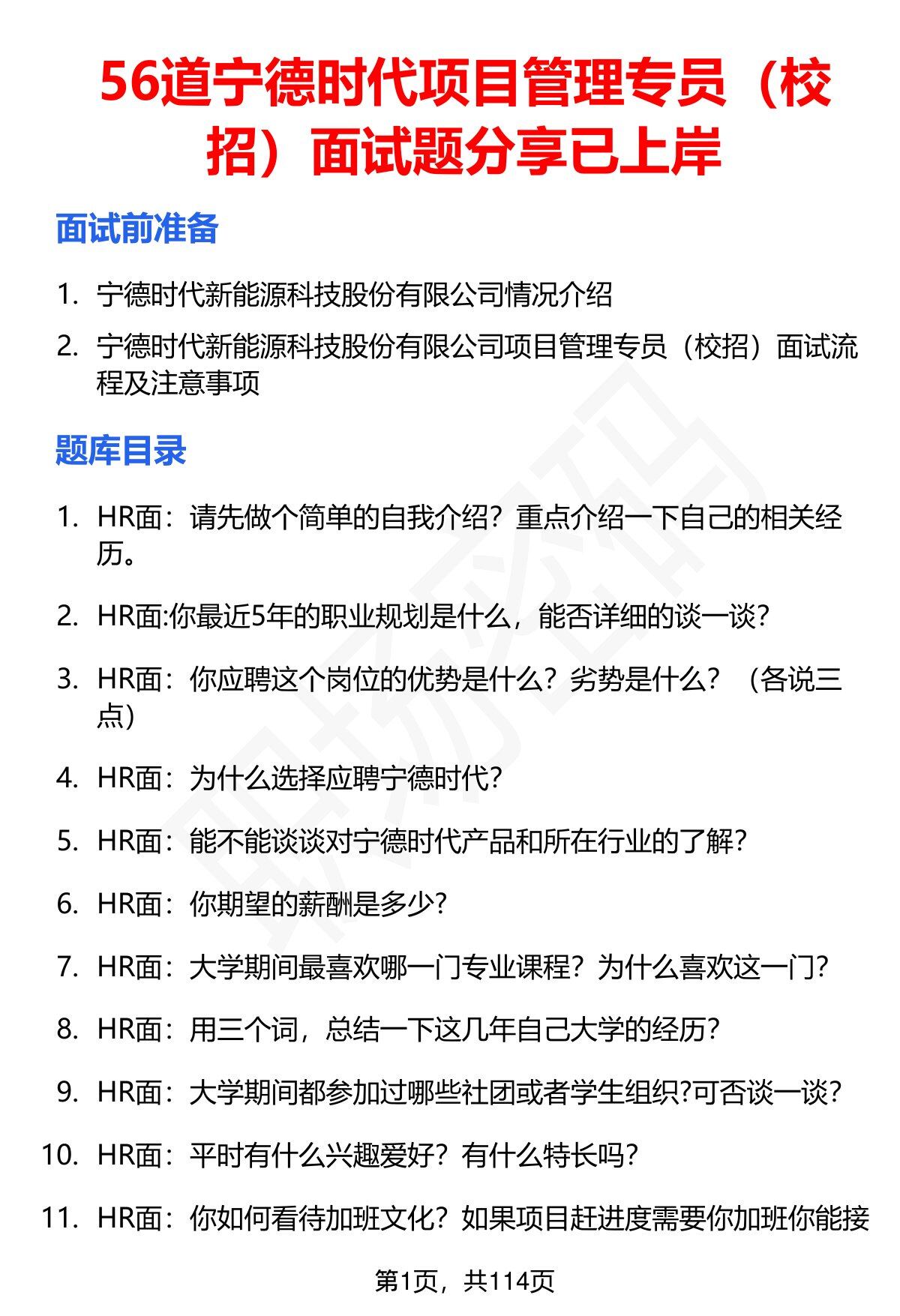 56道宁德时代项目管理专员（校招）面试题分享已上岸

面试前准备

1. 宁德时代新能源科技股份有限公司情况介绍
2. 宁德时代新能源科技股份有限公司项目管理专员（校招）面试流程及注意事项

题库目录

1. HR面：请先做个简单的自我介绍？重点介绍一下自己的相关经历。
2. HR面:你最近5年的职业规划是什么，能否详细的谈一谈?
3. HR面：你应聘这个岗位的优势是什么？劣势是什么？（各说三点）
4. HR面：为什么选择应聘宁德时代?
5. HR面：能不能谈谈对宁德时代产品和所在行业的了解?
6. HR面：你期望的薪酬是多少?
7. HR面：大学期间最喜欢哪一门专业课程？为什么喜欢这一门?
8. HR面：用三个词，总结一下这几年自己大学的经历?
9. HR面：大学期间都参加过哪些社团或者学生组织?可否谈一谈?
10. HR面：平时有什么兴趣爱好？有什么特长吗?
11. HR面：你如何看待加班文化？如果项目赶进度需要你加班你能接

第1页，共114页